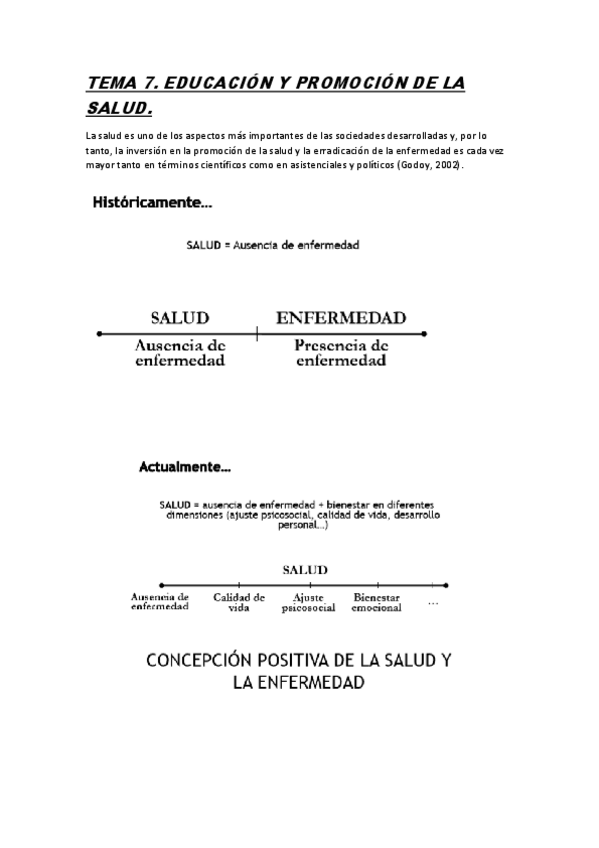 TEMA 7. EDUCACIÓN Y PROMOCIÓN DE LA SALUD.

La salud es uno de los aspectos más importantes de las sociedades desarrolladas y, por lo tanto, la inversión en la promoción de la salud y la erradicación de la enfermedad es cada vez mayor tanto en términos científicos como en asistenciales y políticos (Godoy, 2002).

Históricamente...

SALUD = Ausencia de enfermedad

SALUD

ENFERMEDAD

Ausencia de enfermedad

Presencia de enfermedad

Actualmente...

SALUD = ausencia de enfermedad + bienestar en diferentes dimensiones (ajuste psicosocial, calidad de vida, desarrollo personal...)

SALUD

Ausencia de enfermedad

Calidad de vida

Ajuste psicosocial

Bienestar emocional

...

CONCEPCIÓN POSITIVA DE LA SALUD Y LA ENFERMEDAD